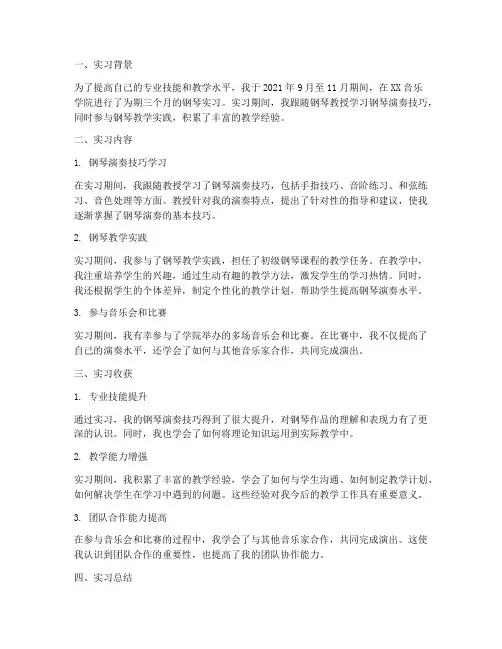 一、实习背景

为了提高自己的专业技能和教学水平，我于2021年9月至11月期间，在XX音乐学院进行了为期三个月的钢琴实习。实习期间，我跟随钢琴教授学习钢琴演奏技巧，同时参与钢琴教学实践，积累了丰富的教学经验。

二、实习内容

1. 钢琴演奏技巧学习

在实习期间，我跟随教授学习了钢琴演奏技巧，包括手指技巧、音阶练习、和弦练习、音色处理等方面。教授针对我的演奏特点，提出了针对性的指导和建议，使我逐渐掌握了钢琴演奏的基本技巧。

2. 钢琴教学实践

实习期间，我参与了钢琴教学实践，担任了初级钢琴课程的教学任务。在教学中，我注重培养学生的兴趣，通过生动有趣的教学方法，激发学生的学习热情。同时，我还根据学生的个体差异，制定个性化的教学计划，帮助学生提高钢琴演奏水平。

3. 参与音乐会和比赛

实习期间，我有幸参与了学院举办的多场音乐会和比赛。在比赛中，我不仅提高了自己的演奏水平，还学会了如何与其他音乐家合作，共同完成演出。

三、实习收获

1. 专业技能提升

通过实习，我的钢琴演奏技巧得到了很大提升，对钢琴作品的理解和表现力有了更深的认识。同时，我也学会了如何将理论知识运用到实际教学中。

2. 教学能力增强

实习期间，我积累了丰富的教学经验，学会了如何与学生沟通、如何制定教学计划、如何解决学生在学习中遇到的问题。这些经验对我今后的教学工作具有重要意义。

3. 团队合作能力提高

在参与音乐会和比赛的过程中，我学会了与其他音乐家合作，共同完成演出。这使我认识到团队合作的重要性，也提高了我的团队协作能力。

四、实习总结